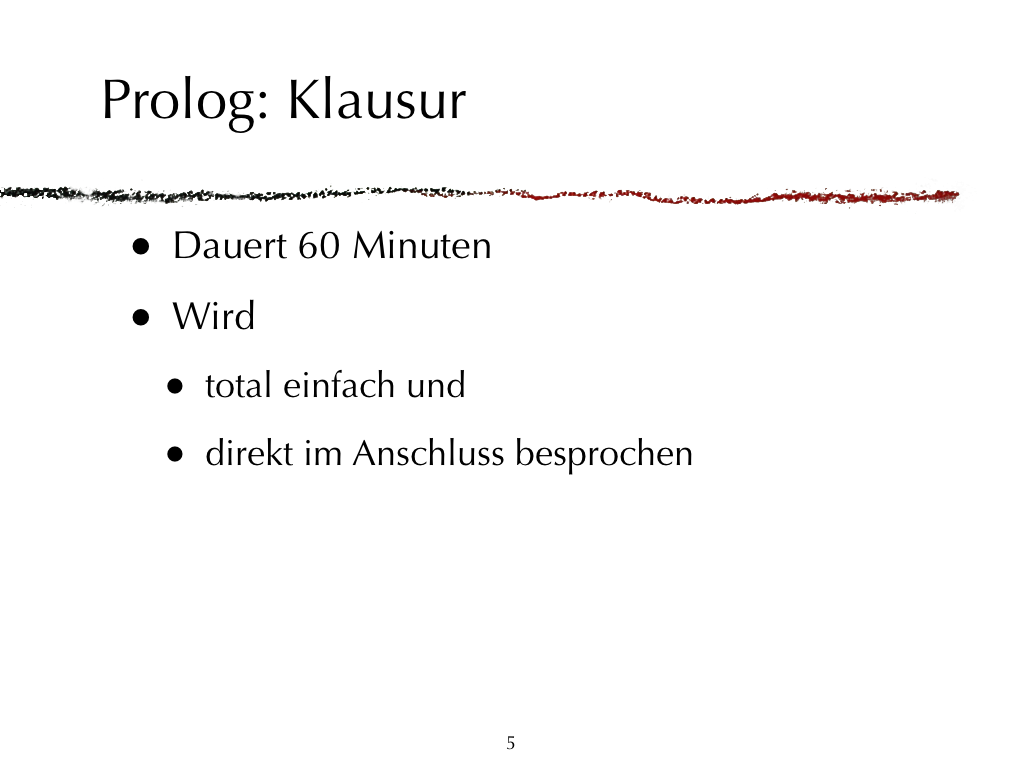 Prolog: Klausur

• Dauert 60 Minuten

• Wird

• total einfach und

• direkt im Anschluss besprochen

5